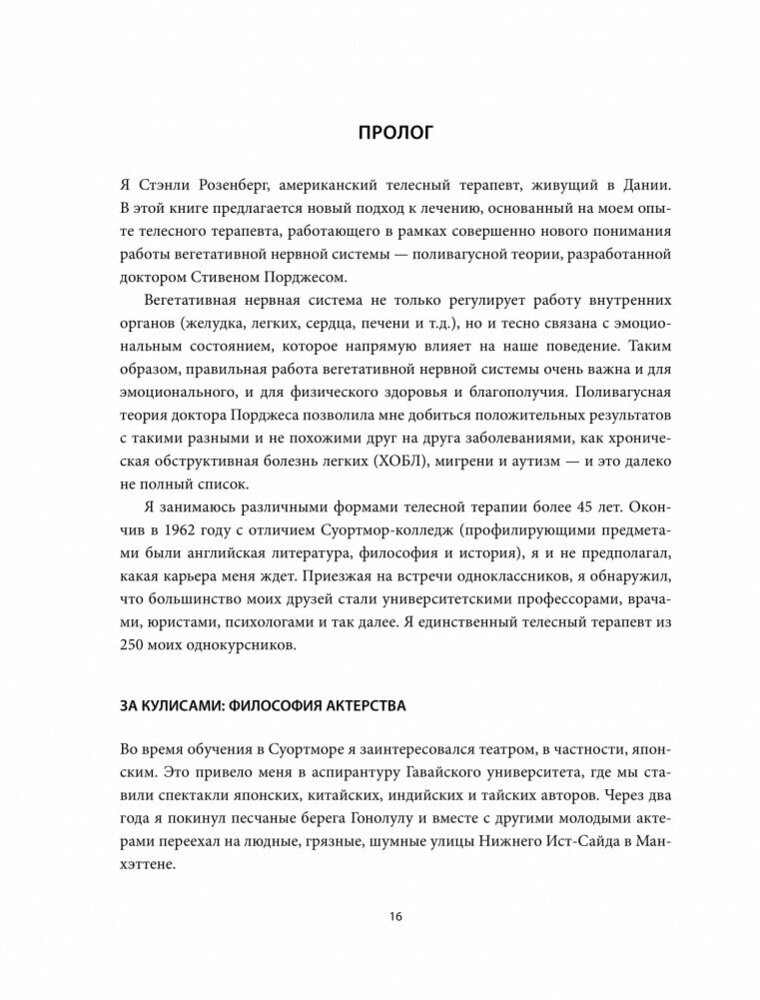 ПРОЛОГ

Я Стэнли Розенберг, американский телесный терапевт, живущий в Дании. В этой книге предлагается новый подход к лечению, основанный на моем опыте телесного терапевта, работающего в рамках совершенно нового понимания работы вегетативной нервной системы — поливагусной теории, разработанной доктором Стивеном Порджесом.

Вегетативная нервная система не только регулирует работу внутренних органов (желудка, легких, сердца, печени и т.д.), но и тесно связана с эмоциональным состоянием, которое напрямую влияет на наше поведение. Таким образом, правильная работа вегетативной нервной системы очень важна и для эмоционального, и для физического здоровья и благополучия. Поливагусная теория доктора Порджеса позволила мне добиться положительных результатов с такими разными и не похожими друг на друга заболеваниями, как хроническая обструктивная болезнь легких (ХОБЛ), мигрени и аутизм — и это далеко не полный список.

Я занимаюсь различными формами телесной терапии более 45 лет. Окончив в 1962 году с отличием Суортмор-колледж (профилирующими предметами были английская литература, философия и история), я и не предполагал, какая карьера меня ждет. Приезжая на встречи одноклассников, я обнаружил, что большинство моих друзей стали университетскими профессорами, врачами, юристами, психологами и так далее. Я единственный телесный терапевт из 250 моих однокурсников.

ЗА КУЛИСАМИ: ФИЛОСОФИЯ АКТЕРСТВА

Во время обучения в Суортморе я заинтересовался театром, в частности, японским. Это привело меня в аспирантуру Гавайского университета, где мы ставили спектакли японских, китайских, индийских и тайских авторов. Через два года я покинул песчаные берега Гонолулу и вместе с другими молодыми актерами переехал на людные, грязные, шумные улицы Нижнего Ист-Сайда в Манхэттене.

16